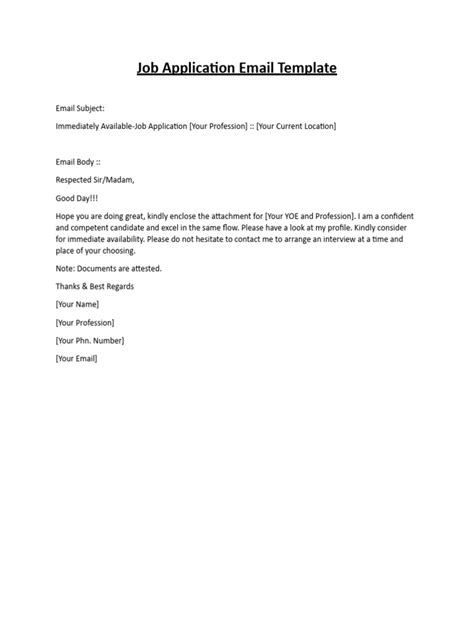 Job Application Email Template

Email Subject:

Immediately Available-Job Application [Your Profession] :: [Your Current Location]

Email Body ::

Respected Sir/Madam,

Good Day!!!

Hope you are doing great, kindly enclose the attachment for [Your YOE and Profession]. I am a confident and competent candidate and excel in the same flow. Please have a look at my profile. Kindly consider for immediate availability. Please do not hesitate to contact me to arrange an interview at a time and place of your choosing.

Note: Documents are attested.

Thanks & Best Regards

[Your Name]

[Your Profession]

[Your Phn. Number]

[Your Email]